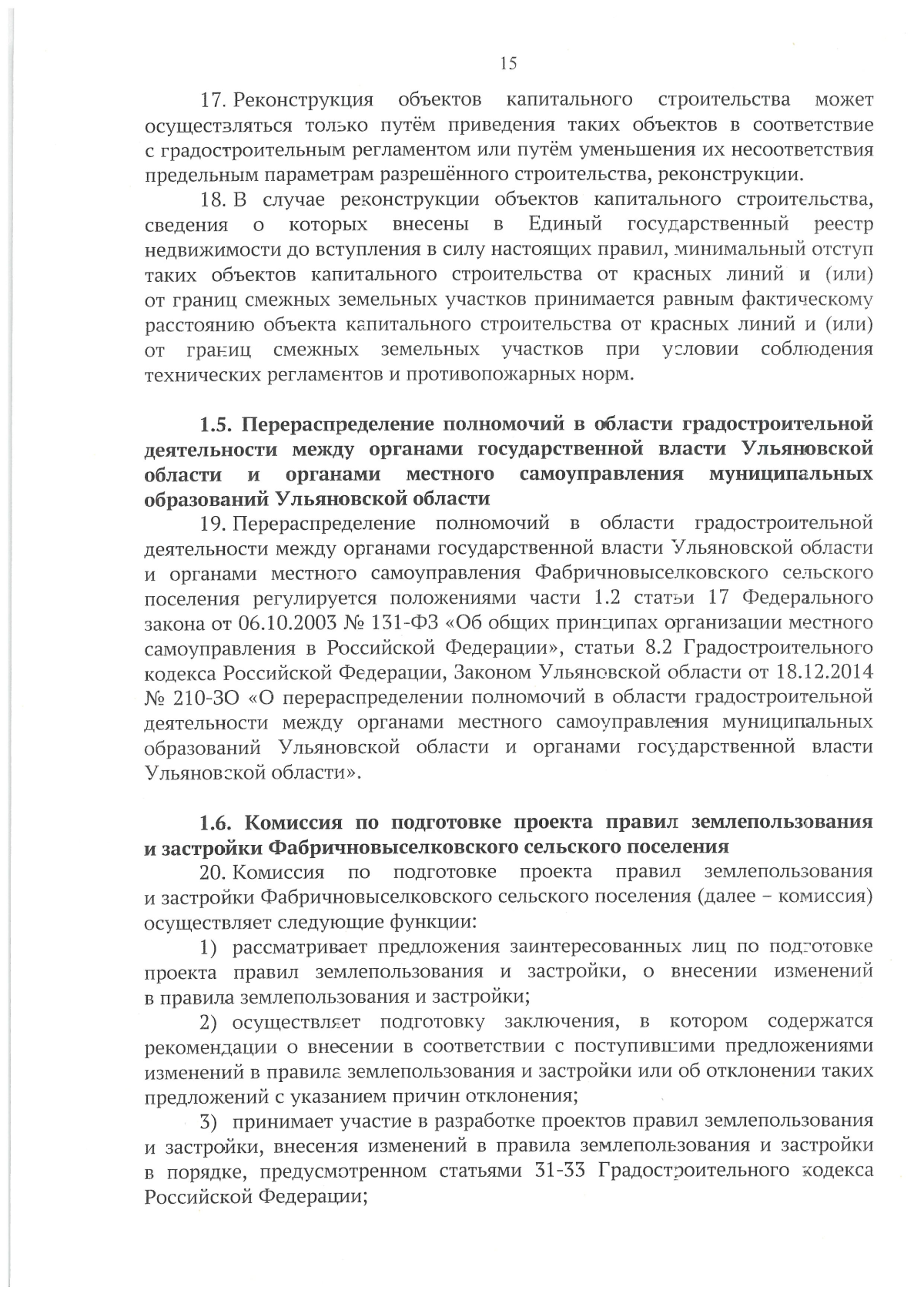 15

17. Реконструкция объектов капитального строительства может осуществляться только путём приведения таких объектов в соответствие с градостроительным регламентом или путём уменьшения их несоответствия предельным параметрам разрешённого строительства, реконструкции.

18. В случае реконструкции объектов капитального строительства, сведения о которых внесены в Единый государственный реестр недвижимости до вступления в силу настоящих правил, минимальный отступ таких объектов капитального строительства от красных линий и (или) от границ смежных земельных участков принимается равным фактическому расстоянию объекта капитального строительства от красных линий и (или) от границ смежных земельных участков при условии соблюдения технических регламентов и противопожарных норм.

1.5. Перераспределение полномочий в области градостроительной деятельности между органами государственной власти Ульяновской области и органами местного самоуправления муниципальных образований Ульяновской области

19. Перераспределение полномочий в области градостроительной деятельности между органами государственной власти Ульяновской области и органами местного самоуправления Фабричновыселковского сельского поселения регулируется положениями части 1.2 статьи 17 Федерального закона от 06.10.2003 № 131-ФЗ «Об общих принципах организации местного самоуправления в Российской Федерации», статьи 8.2 Градостроительного кодекса Российской Федерации, Законом Ульяновской области от 18.12.2014 № 210-ЗО «О перераспределении полномочий в области градостроительной деятельности между органами местного самоуправления муниципальных образований Ульяновской области и органами государственной власти Ульяновской области».

1.6. Комиссия по подготовке проекта правил землепользования и застройки Фабричновыселковского сельского поселения

20. Комиссия по подготовке проекта правил землепользования и застройки Фабричновыселковского сельского поселения (далее – комиссия) осуществляет следующие функции:

1) рассматривает предложения заинтересованных лиц по подготовке проекта правил землепользования и застройки, о внесении изменений в правила землепользования и застройки;

2) осуществляет подготовку заключения, в котором содержатся рекомендации о внесении в соответствии с поступившими предложениями изменений в правила землепользования и застройки или об отклонении таких предложений с указанием причин отклонения;

3) принимает участие в разработке проектов правил землепользования и застройки, внесения изменений в правила землепользования и застройки в порядке, предусмотренном статьями 31-33 Градостроительного кодекса Российской Федерации;